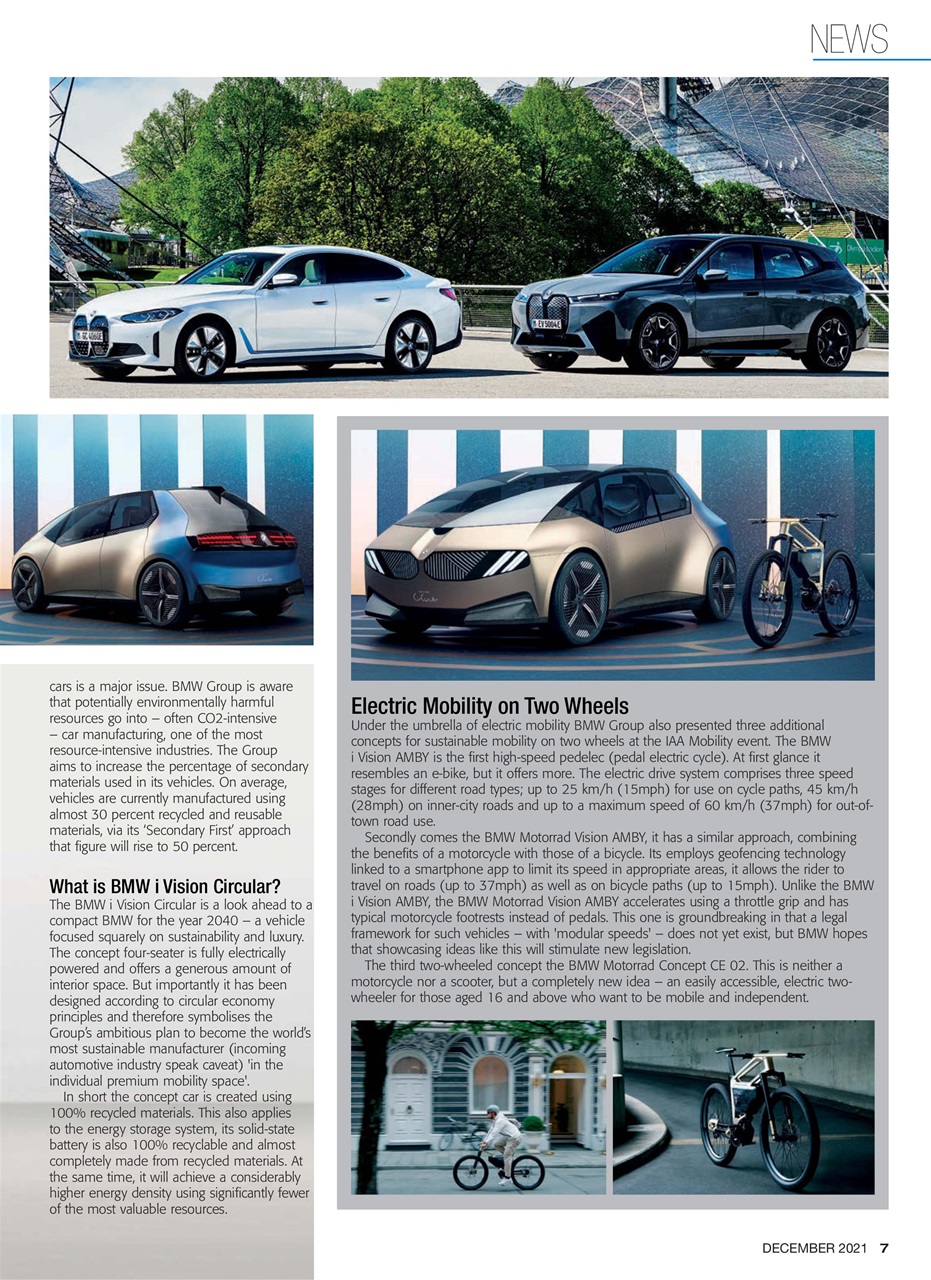 NEWS

cars is a major issue. BMW Group is aware that potentially environmentally harmful resources go into – often CO2-intensive – car manufacturing, one of the most resource-intensive industries. The Group aims to increase the percentage of secondary materials used in its vehicles. On average, vehicles are currently manufactured using almost 30 percent recycled and reusable materials, via its 'Secondary First' approach that figure will rise to 50 percent.

What is BMW i Vision Circular?
The BMW i Vision Circular is a look ahead to a compact BMW for the year 2040 – a vehicle focused squarely on sustainability and luxury. The concept four-seater is fully electrically powered and offers a generous amount of interior space. But importantly it has been designed according to circular economy principles and therefore symbolises the Group's ambitious plan to become the world's most sustainable manufacturer (incoming automotive industry speak caveat) 'in the individual premium mobility space'.

In short the concept car is created using 100% recycled materials. This also applies to the energy storage system, its solid-state battery is also 100% recyclable and almost completely made from recycled materials. At the same time, it will achieve a considerably higher energy density using significantly fewer of the most valuable resources.

Electric Mobility on Two Wheels
Under the umbrella of electric mobility BMW Group also presented three additional concepts for sustainable mobility on two wheels at the IAA Mobility event. The BMW i Vision AMBY is the first high-speed pedelec (pedal electric cycle). At first glance it resembles an e-bike, but it offers more. The electric drive system comprises three speed stages for different road types; up to 25 km/h (15mph) for use on cycle paths, 45 km/h (28mph) on inner-city roads and up to a maximum speed of 60 km/h (37mph) for out-of-town road use.

Secondly comes the BMW Motorrad Vision AMBY, it has a similar approach, combining the benefits of a motorcycle with those of a bicycle. Its employs geofencing technology linked to a smartphone app to limit its speed in appropriate areas, it allows the rider to travel on roads (up to 37mph) as well as on bicycle paths (up to 15mph). Unlike the BMW i Vision AMBY, the BMW Motorrad Vision AMBY accelerates using a throttle grip and has typical motorcycle footrests instead of pedals. This one is groundbreaking in that a legal framework for such vehicles – with 'modular speeds' – does not yet exist, but BMW hopes that showcasing ideas like this will stimulate new legislation.

The third two-wheeled concept the BMW Motorrad Concept CE 02. This is neither a motorcycle nor a scooter, but a completely new idea – an easily accessible, electric two-wheeler for those aged 16 and above who want to be mobile and independent.

DECEMBER 2021 7